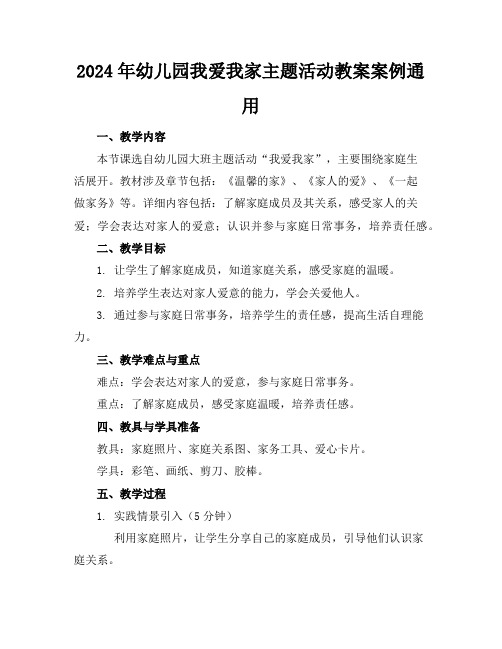 2024年幼儿园我爱我家主题活动教案案例通用

一、教学内容

本节课选自幼儿园大班主题活动“我爱我家”，主要围绕家庭生活展开。教材涉及章节包括：《温馨的家》、《家人的爱》、《一起做家务》等。详细内容包括：了解家庭成员及其关系，感受家人的关爱；学会表达对家人的爱意；认识并参与家庭日常事务，培养责任感。

二、教学目标

1. 让学生了解家庭成员，知道家庭关系，感受家庭的温暖。

2. 培养学生表达对家人爱意的能力，学会关爱他人。

3. 通过参与家庭日常事务，培养学生的责任感，提高生活自理能力。

三、教学难点与重点

难点：学会表达对家人的爱意，参与家庭日常事务。

重点：了解家庭成员，感受家庭温暖，培养责任感。

四、教具与学具准备

教具：家庭照片、家庭关系图、家务工具、爱心卡片。

学具：彩笔、画纸、剪刀、胶棒。

五、教学过程

1. 实践情景引入（5分钟）

利用家庭照片，让学生分享自己的家庭成员，引导他们认识家庭关系。